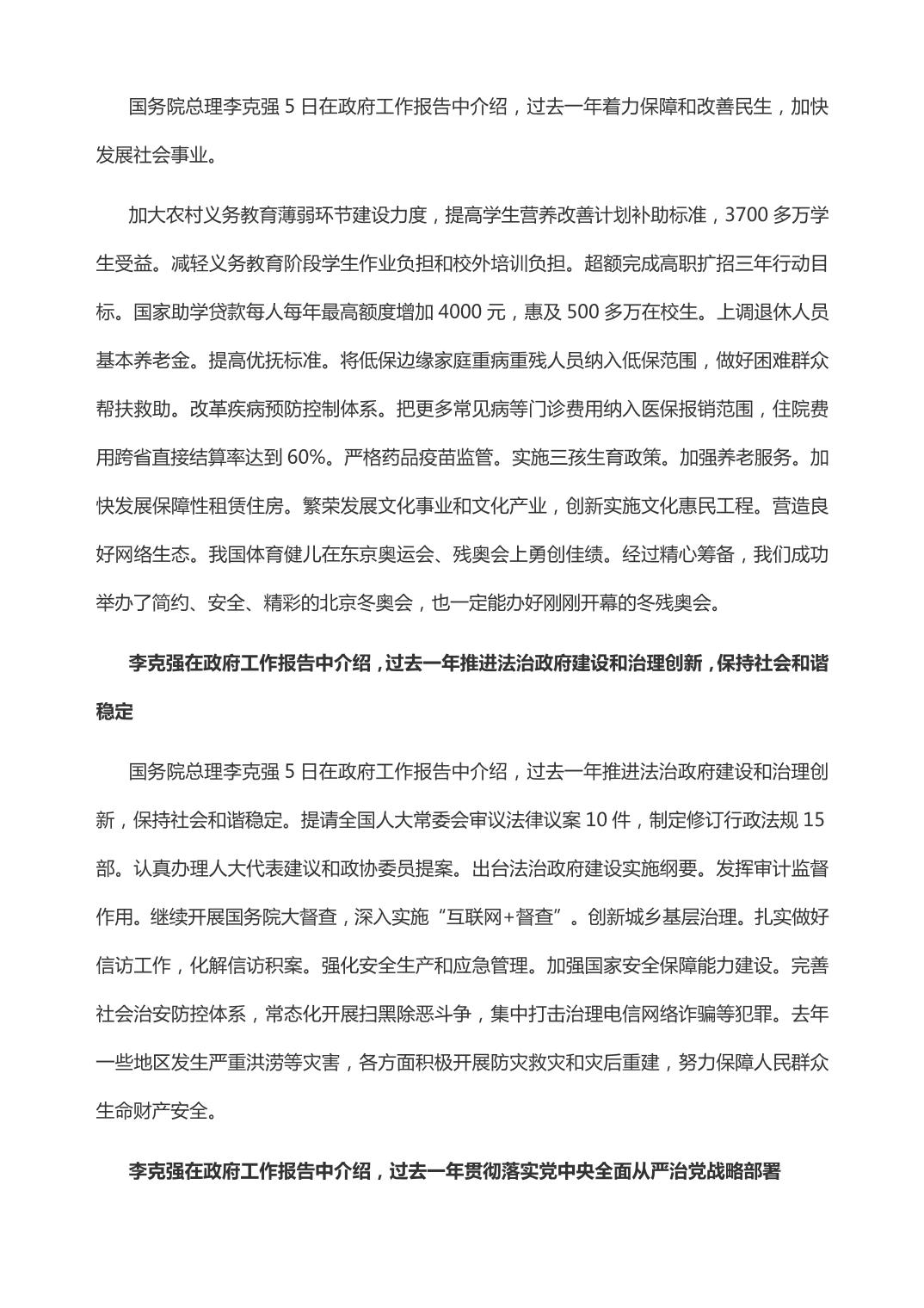 国务院总理李克强 5 日在政府工作报告中介绍，过去一年着力保障和改善民生，加快发展社会事业。

加大农村义务教育薄弱环节建设力度，提高学生营养改善计划补助标准，3700 多万学生受益。减轻义务教育阶段学生作业负担和校外培训负担。超额完成高职扩招三年行动目标。国家助学贷款每人每年最高额度增加 4000 元，惠及 500 多万在校生。上调退休人员基本养老金。提高优抚标准。将低保边缘家庭重病重残人员纳入低保范围，做好困难群众帮扶救助。改革疾病预防控制体系。把更多常见病等门诊费用纳入医保报销范围，住院费用跨省直接结算率达到 60%。严格药品疫苗监管。实施三孩生育政策。加强养老服务。加快发展保障性租赁住房。繁荣发展文化事业和文化产业，创新实施文化惠民工程。营造良好网络生态。我国体育健儿在东京奥运会、残奥会上勇创佳绩。经过精心筹备，我们成功举办了简约、安全、精彩的北京冬奥会，也一定能办好刚刚开幕的冬残奥会。

李克强在政府工作报告中介绍，过去一年推进法治政府建设和治理创新，保持社会和谐稳定

国务院总理李克强 5 日在政府工作报告中介绍，过去一年推进法治政府建设和治理创新，保持社会和谐稳定。提请全国人大常委会审议法律议案 10 件，制定修订行政法规 15 部。认真办理人大代表建议和政协委员提案。出台法治政府建设实施纲要。发挥审计监督作用。继续开展国务院大督查，深入实施“互联网+督查”。创新城乡基层治理。扎实做好信访工作，化解信访积案。强化安全生产和应急管理。加强国家安全保障能力建设。完善社会治安防控体系，常态化开展扫黑除恶斗争，集中打击治理电信网络诈骗等犯罪。去年一些地区发生严重洪涝等灾害，各方面积极开展防灾救灾和灾后重建，努力保障人民群众生命财产安全。

李克强在政府工作报告中介绍，过去一年贯彻落实党中央全面从严治党战略部署